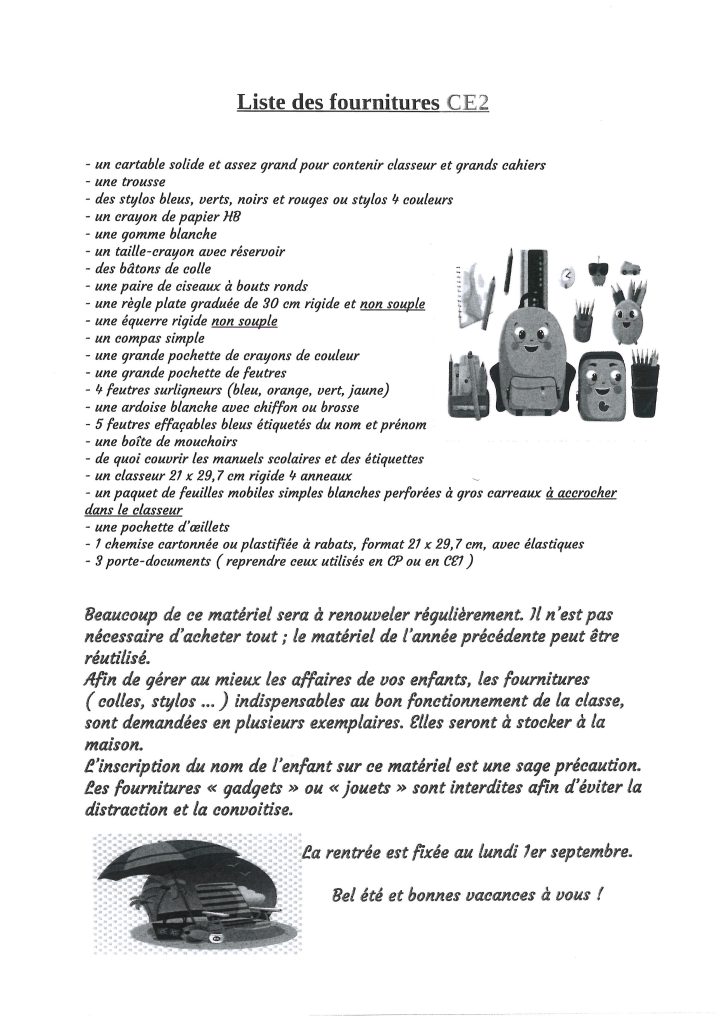 Liste des fournitures CE2

- un cartable solide et assez grand pour contenir classeur et grands cahiers
- une trousse
- des stylos bleus, verts, noirs et rouges ou stylos 4 couleurs
- un crayon de papier HB
- une gomme blanche
- un taille-crayon avec réservoir
- des bâtons de colle
- une paire de ciseaux à bouts ronds
- une règle plate graduée de 30 cm rigide et non souple
- une équerre rigide non souple
- un compas simple
- une grande pochette de crayons de couleur
- une grande pochette de feutres
- 4 feutres surligneurs (bleu, orange, vert, jaune)
- une ardoise blanche avec chiffon ou brosse
- 5 feutres effaçables bleus étiquetés du nom et prénom
- une boîte de mouchoirs
- de quoi couvrir les manuels scolaires et des étiquettes
- un classeur 21 x 29,7 cm rigide 4 anneaux
- un paquet de feuilles mobiles simples blanches perforées à gros carreaux à accrocher dans le classeur
- une pochette d'œillets
- 1 chemise cartonnée ou plastifiée à rabats, format 21 x 29,7 cm, avec élastiques
- 3 porte-documents ( reprendre ceux utilisés en CP ou en CE1 )

Beaucoup de ce matériel sera à renouveler régulièrement. Il n'est pas nécessaire d'acheter tout ; le matériel de l'année précédente peut être réutilisé.
Afin de gérer au mieux les affaires de vos enfants, les fournitures ( colles, stylos ... ) indispensables au bon fonctionnement de la classe, sont demandées en plusieurs exemplaires. Elles seront à stocker à la maison.
L'inscription du nom de l'enfant sur ce matériel est une sage précaution.
Les fournitures « gadgets » ou « jouets » sont interdites afin d'éviter la distraction et la convoitise.

La rentrée est fixée au lundi 1er septembre.

Bel été et bonnes vacances à vous !